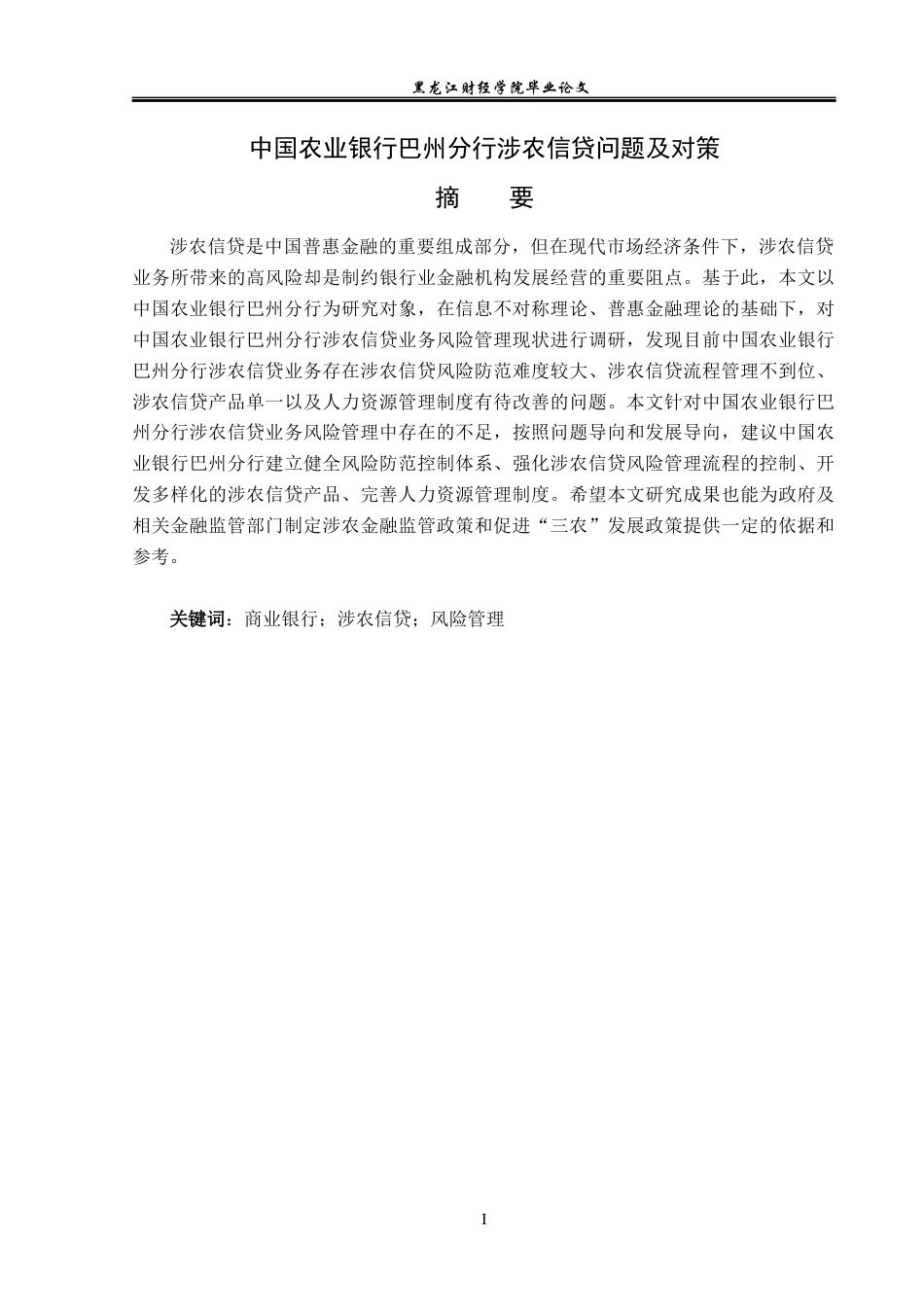 黑龙江财经学院毕业论文

中国农业银行巴州分行涉农信贷问题及对策

摘　　要

涉农信贷是中国普惠金融的重要组成部分，但在现代市场经济条件下，涉农信贷业务所带来的高风险却是制约银行业金融机构发展经营的重要阻点。基于此，本文以中国农业银行巴州分行为研究对象，在信息不对称理论、普惠金融理论的基础下，对中国农业银行巴州分行涉农信贷业务风险管理现状进行调研，发现目前中国农业银行巴州分行涉农信贷业务存在涉农信贷风险防范难度较大、涉农信贷流程管理不到位、涉农信贷产品单一以及人力资源管理制度有待改善的问题。本文针对中国农业银行巴州分行涉农信贷业务风险管理中存在的不足，按照问题导向和发展导向，建议中国农业银行巴州分行建立健全风险防范控制体系、强化涉农信贷风险管理流程的控制、开发多样化的涉农信贷产品、完善人力资源管理制度。希望本文研究成果也能为政府及相关金融监管部门制定涉农金融监管政策和促进“三农”发展政策提供一定的依据和参考。

关键词：商业银行；涉农信贷；风险管理

I